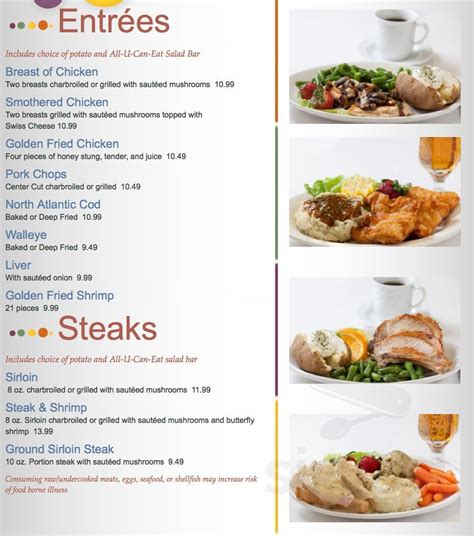 Entrées

Includes choice of potato and All-U-Can-Eat Salad Bar

Breast of Chicken
Two breasts charbroiled or grilled with sautéed mushrooms 10.99

Smothered Chicken
Two breasts grilled with sautéed mushrooms topped with Swiss Cheese 10.99

Golden Fried Chicken
Four pieces of honey stung, tender, and juice 10.49

Pork Chops
Center Cut charbroiled or grilled 10.49

North Atlantic Cod
Baked or Deep Fried 10.99

Walleye
Baked or Deep Fried 9.49

Liver
With sautéed onion 9.99

Golden Fried Shrimp
21 pieces 9.99

Steaks

Includes choice of potato and All-U-Can-Eat salad bar

Sirloin
8 oz. charbroiled or grilled with sautéed mushrooms 11.99

Steak & Shrimp
8 oz. Sirloin charbroiled or grilled with sautéed mushrooms and butterfly shrimp 13.99

Ground Sirloin Steak
10 oz. Portion steak with sautéed mushrooms 9.49

Consuming raw/undercooked meats, eggs, seafood, or shellfish may increase risk of food borne illness